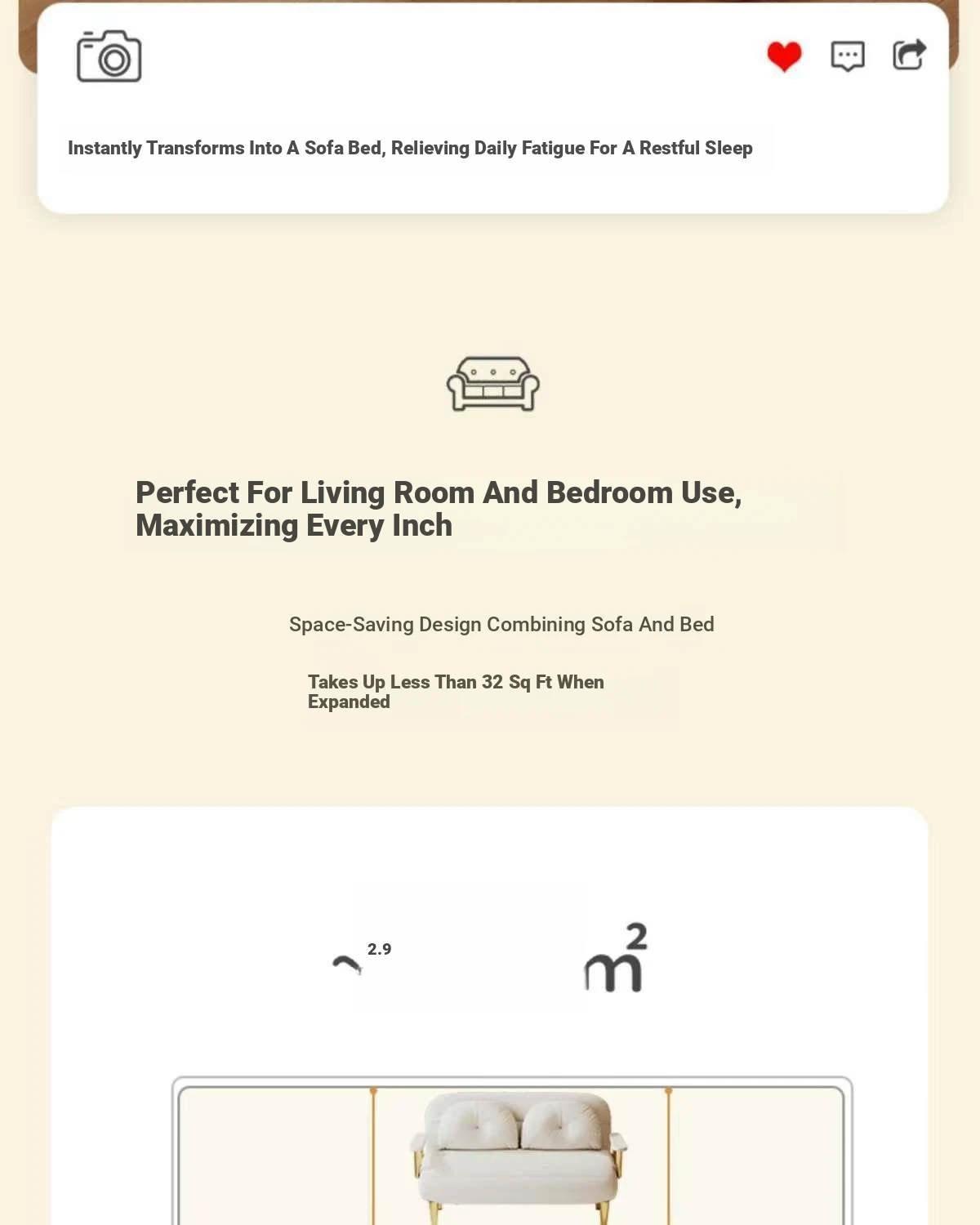 Instantly Transforms Into A Sofa Bed, Relieving Daily Fatigue For A Restful Sleep

Perfect For Living Room And Bedroom Use, Maximizing Every Inch

Space-Saving Design Combining Sofa And Bed

Takes Up Less Than 32 Sq Ft When Expanded

2.9

$m^2$